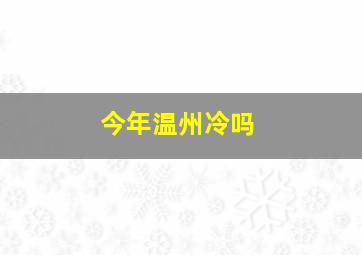 今年温州冷吗